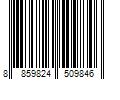 8 859824 509846